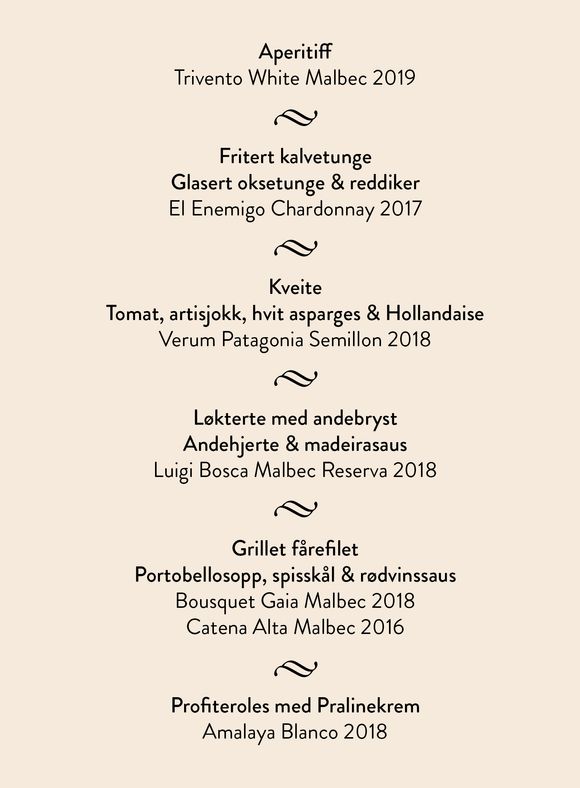 Aperitiff
Trivento White Malbec 2019

Fritert kalvetunge
Glasert oksetunge & reddiker
El Enemigo Chardonnay 2017

Kveite
Tomat, artisjokk, hvit asparges & Hollandaise
Verum Patagonia Semillon 2018

Løkterte med andebryst
Andehjerte & madeirasaus
Luigi Bosca Malbec Reserva 2018

Grillet fårefilet
Portobellosopp, spisskål & rødvinssaus
Bousquet Gaia Malbec 2018
Catena Alta Malbec 2016

Profiteroles med Pralinekrem
Amalaya Blanco 2018